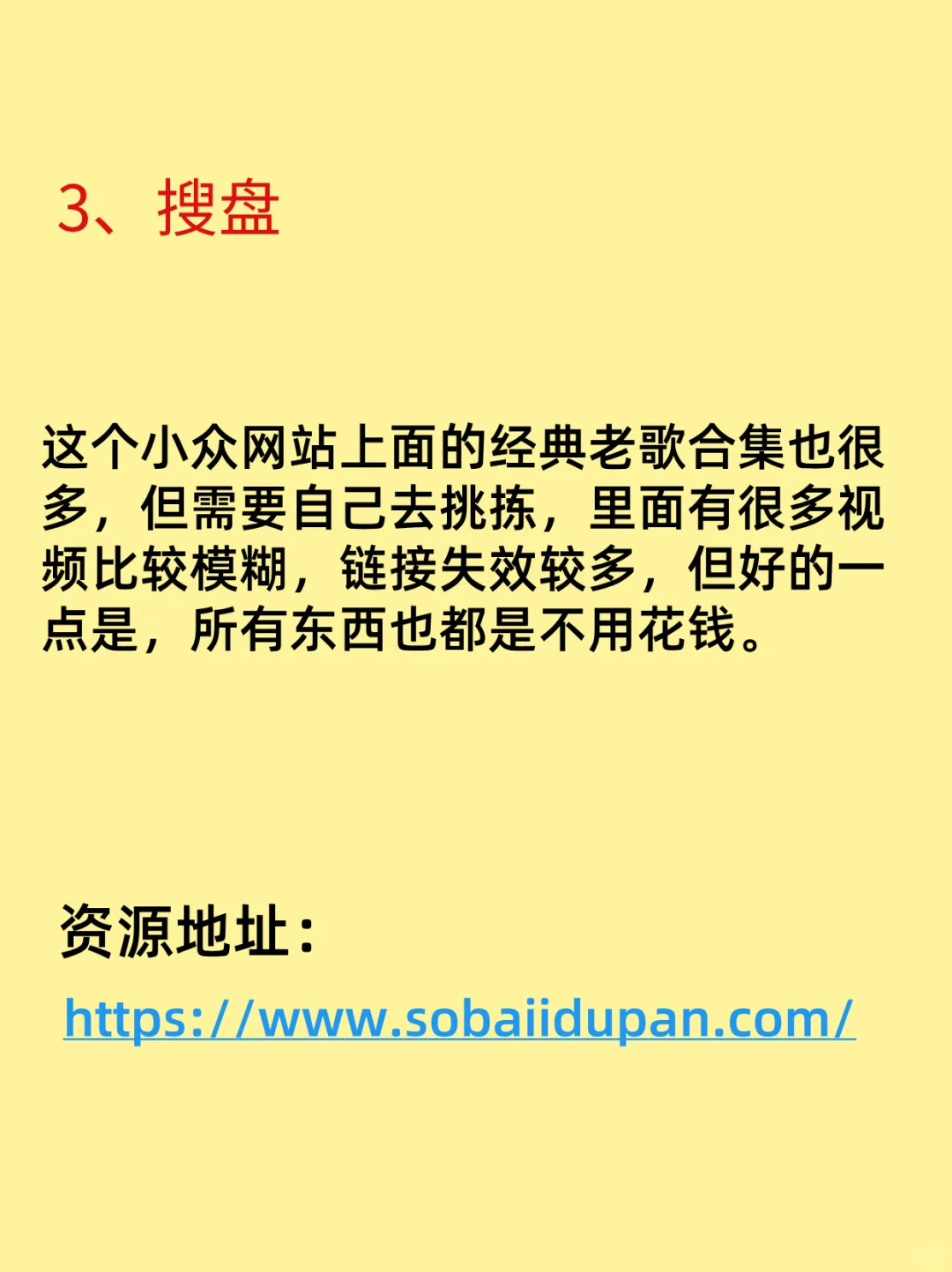 3、搜盘

这个小众网站上面的经典老歌合集也很多，但需要自己去挑拣，里面有很多视频比较模糊，链接失效较多，但好的一点是，所有东西也都是不用花钱。

资源地址：

https://www.sobaiidupan.com/